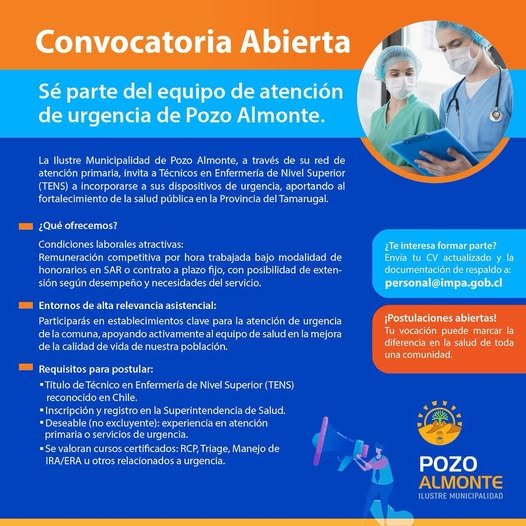 Convocatoria Abierta

Sé parte del equipo de atención de urgencia de Pozo Almonte.

La Ilustre Municipalidad de Pozo Almonte, a través de su red de atención primaria, invita a Técnicos en Enfermería de Nivel Superior (TENS) a incorporarse a sus dispositivos de urgencia, aportando al fortalecimiento de la salud pública en la Provincia del Tamarugal.

¿Qué ofrecemos?

Condiciones laborales atractivas:
Remuneración competitiva por hora trabajada bajo modalidad de honorarios en SAR o contrato a plazo fijo, con posibilidad de extensión según desempeño y necesidades del servicio.

Entornos de alta relevancia asistencial:

Participarás en establecimientos clave para la atención de urgencia de la comuna, apoyando activamente al equipo de salud en la mejora de la calidad de vida de nuestra población.

Requisitos para postular:

▪ Título de Técnico en Enfermería de Nivel Superior (TENS) reconocido en Chile.
▪ Inscripción y registro en la Superintendencia de Salud.
▪ Deseable (no excluyente): experiencia en atención primaria o servicios de urgencia.
▪ Se valoran cursos certificados: RCP, Triage, Manejo de IRA/ERA u otros relacionados a urgencia.

¿Te interesa formar parte?
Envía tu CV actualizado y la documentación de respaldo a:
personal@impa.gob.cl

¡Postulaciones abiertas!
Tu vocación puede marcar la diferencia en la salud de toda una comunidad.

POZO ALMONTE
ILUSTRE MUNICIPALIDAD